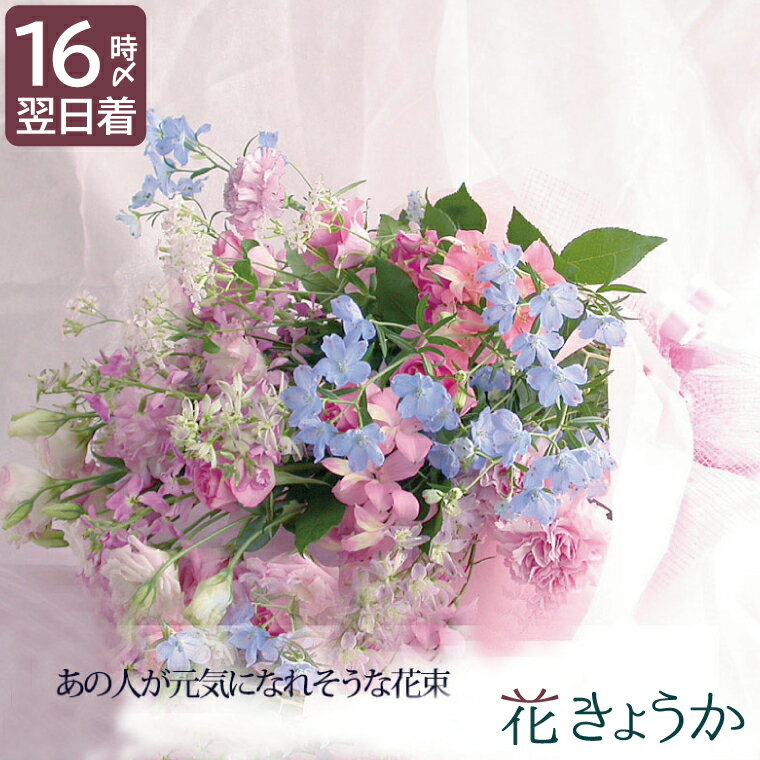 16時〆
翌日着

あの人が元気になれそうな花束

花きょうか